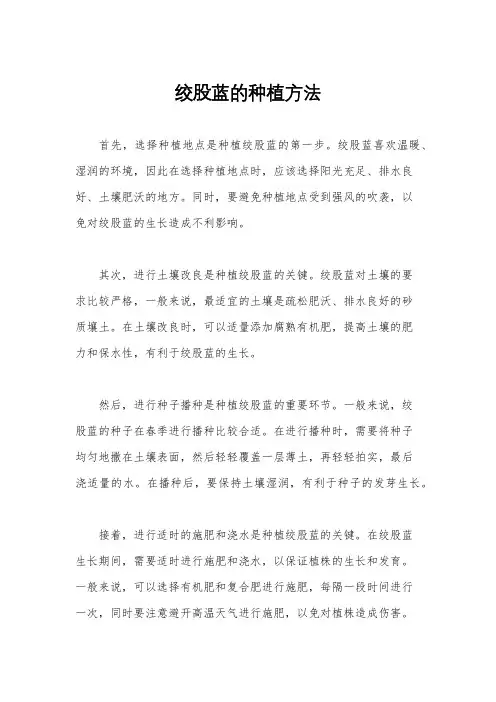 绞股蓝的种植方法

首先，选择种植地点是种植绞股蓝的第一步。绞股蓝喜欢温暖、湿润的环境，因此在选择种植地点时，应该选择阳光充足、排水良好、土壤肥沃的地方。同时，要避免种植地点受到强风的吹袭，以免对绞股蓝的生长造成不利影响。

其次，进行土壤改良是种植绞股蓝的关键。绞股蓝对土壤的要求比较严格，一般来说，最适宜的土壤是疏松肥沃、排水良好的砂质壤土。在土壤改良时，可以适量添加腐熟有机肥，提高土壤的肥力和保水性，有利于绞股蓝的生长。

然后，进行种子播种是种植绞股蓝的重要环节。一般来说，绞股蓝的种子在春季进行播种比较合适。在进行播种时，需要将种子均匀地撒在土壤表面，然后轻轻覆盖一层薄土，再轻轻拍实，最后浇适量的水。在播种后，要保持土壤湿润，有利于种子的发芽生长。

接着，进行适时的施肥和浇水是种植绞股蓝的关键。在绞股蓝生长期间，需要适时进行施肥和浇水，以保证植株的生长和发育。一般来说，可以选择有机肥和复合肥进行施肥，每隔一段时间进行一次，同时要注意避开高温天气进行施肥，以免对植株造成伤害。